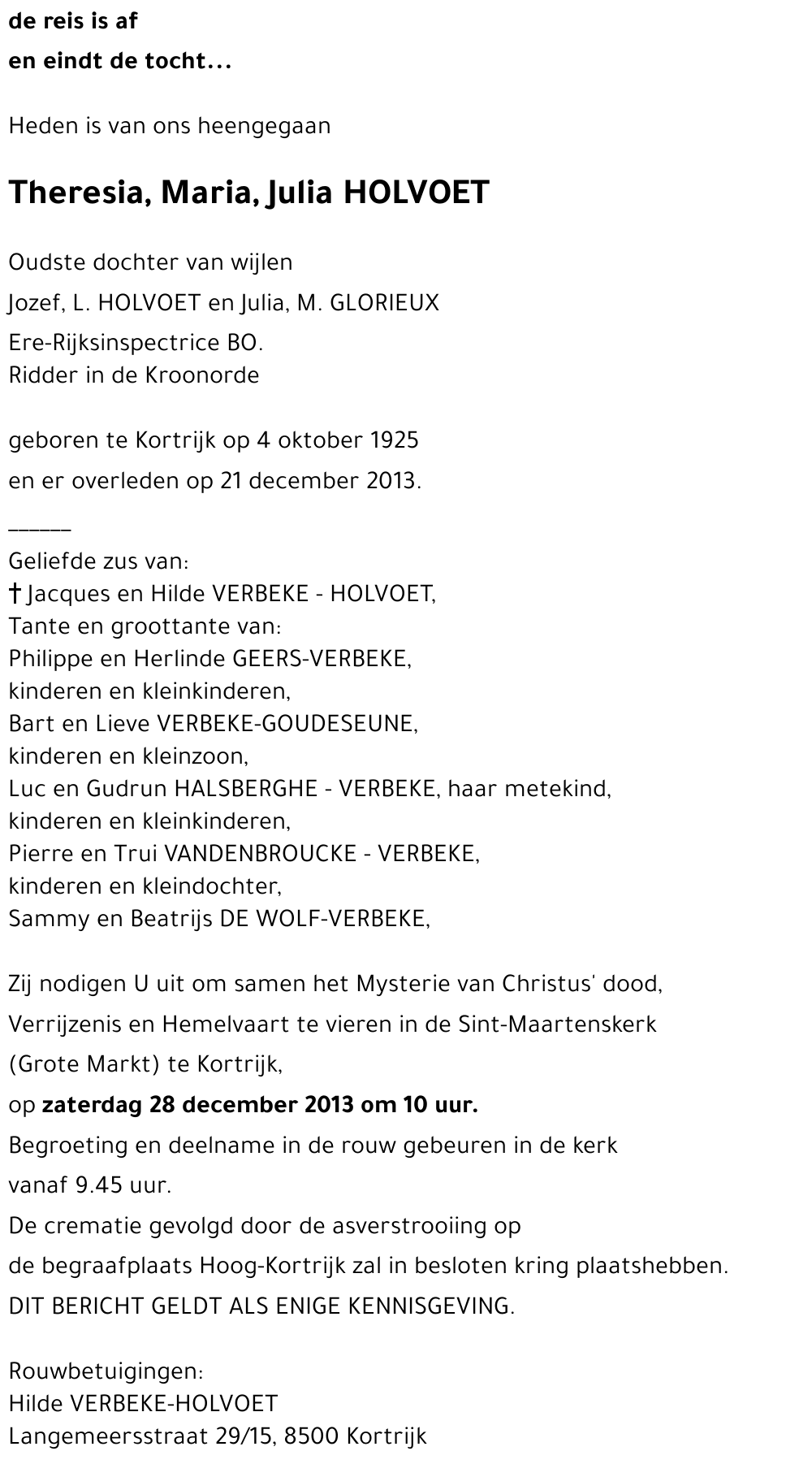 de reis is af
en eindt de tocht...

Heden is van ons heengegaan

Theresia, Maria, Julia HOLVOET

Oudste dochter van wijlen
Jozef, L. HOLVOET en Julia, M. GLORIEUX
Ere-Rijksinspectrice BO.
Ridder in de Kroonorde

geboren te Kortrijk op 4 oktober 1925
en er overleden op 21 december 2013.

______
Geliefde zus van:
† Jacques en Hilde VERBEKE - HOLVOET,
Tante en groottante van:
Philippe en Herlinde GEERS-VERBEKE,
kinderen en kleinkinderen,
Bart en Lieve VERBEKE-GOUDESEUNE,
kinderen en kleinzoon,
Luc en Gudrun HALSBERGHE - VERBEKE, haar metekind,
kinderen en kleinkinderen,
Pierre en Trui VANDENBROUCKE - VERBEKE,
kinderen en kleindochter,
Sammy en Beatrijs DE WOLF-VERBEKE,

Zij nodigen U uit om samen het Mysterie van Christus' dood, Verrijzenis en Hemelvaart te vieren in de Sint-Maartenskerk (Grote Markt) te Kortrijk,
op zaterdag 28 december 2013 om 10 uur.
Begroeting en deelname in de rouw gebeuren in de kerk vanaf 9.45 uur.
De crematie gevolgd door de asverstrooiing op de begraafplaats Hoog-Kortrijk zal in besloten kring plaatshebben.
DIT BERICHT GELDT ALS ENIGE KENNISGEVING.

Rouwbetuigingen:
Hilde VERBEKE-HOLVOET
Langemeersstraat 29/15, 8500 Kortrijk